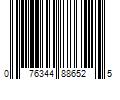 0 76344 88652 5